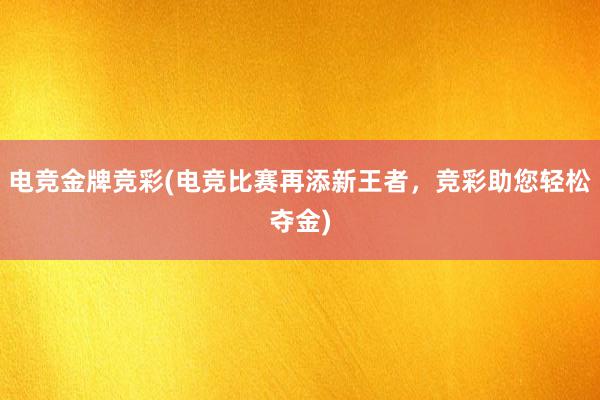 电竞金牌竞彩(电竞比赛再添新王者，竞彩助您轻松夺金)